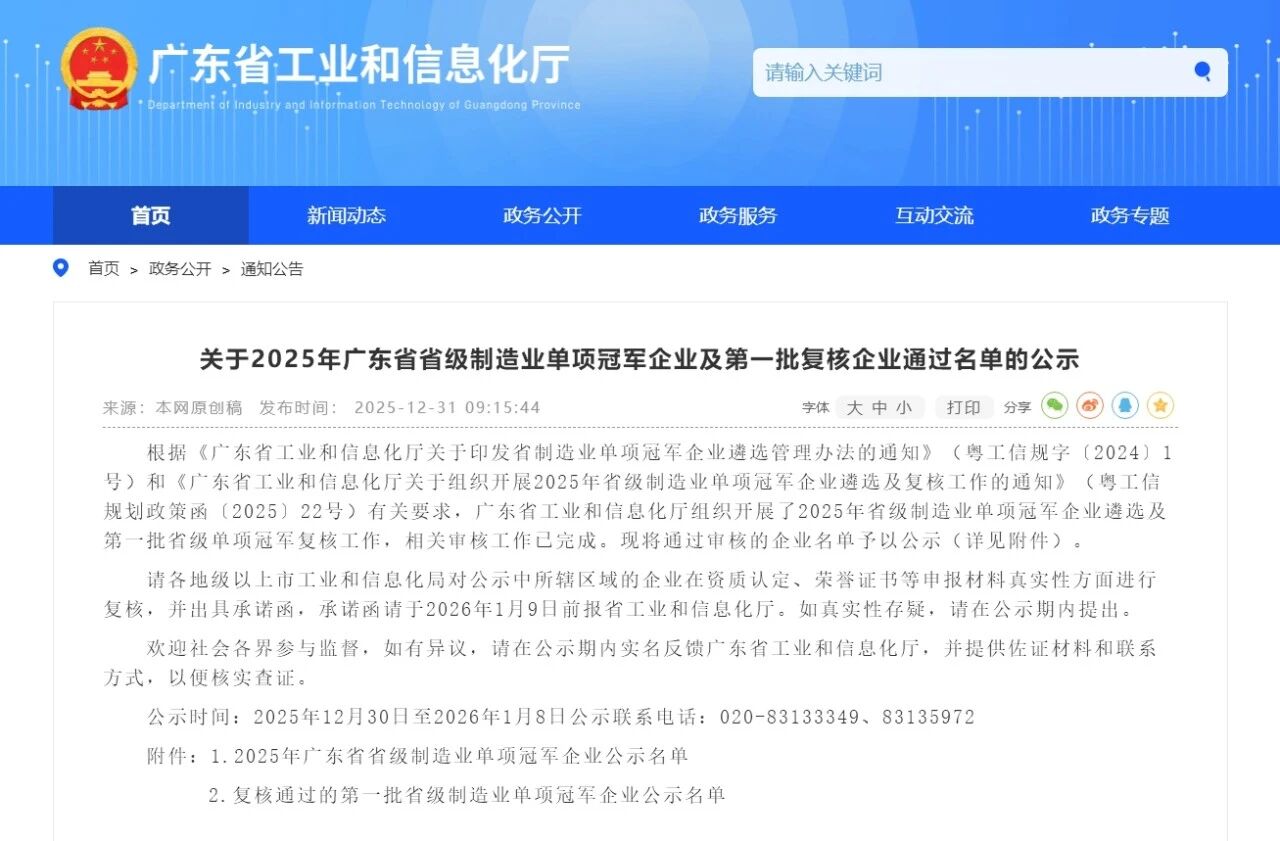 广东省工业和信息化厅
Department of Industry and Information Technology of Guangdong Province

请输入关键词

首页 新闻动态 政务公开 政务服务 互动交流 政务专题

首页 > 政务公开 > 通知公告

关于2025年广东省省级制造业单项冠军企业及第一批复核企业通过名单的公示

来源：本网原创稿 发布时间：2025-12-31 09:15:44

字体 大 中 小 打印 分享

根据《广东省工业和信息化厅关于印发省制造业单项冠军企业遴选管理办法的通知》（粤工信规字〔2024〕1号）和《广东省工业和信息化厅关于组织开展2025年省级制造业单项冠军企业遴选及复核工作的通知》（粤工信规划政策函〔2025〕22号）有关要求，广东省工业和信息化厅组织开展了2025年省级制造业单项冠军企业遴选及第一批省级单项冠军复核工作，相关审核工作已完成。现将通过审核的企业名单予以公示（详见附件）。

请各地级以上市工业和信息化局对公示中所辖区域的企业在资质认定、荣誉证书等申报材料真实性方面进行复核，并出具承诺函，承诺函请于2026年1月9日前报省工业和信息化厅。如真实性存疑，请在公示期内提出。

欢迎社会各界参与监督，如有异议，请在公示期内实名反馈广东省工业和信息化厅，并提供佐证材料和联系方式，以便核实查证。

公示时间：2025年12月30日至2026年1月8日公示联系电话：020-83133349、83135972

附件：1.2025年广东省省级制造业单项冠军企业公示名单

2.复核通过的第一批省级制造业单项冠军企业公示名单